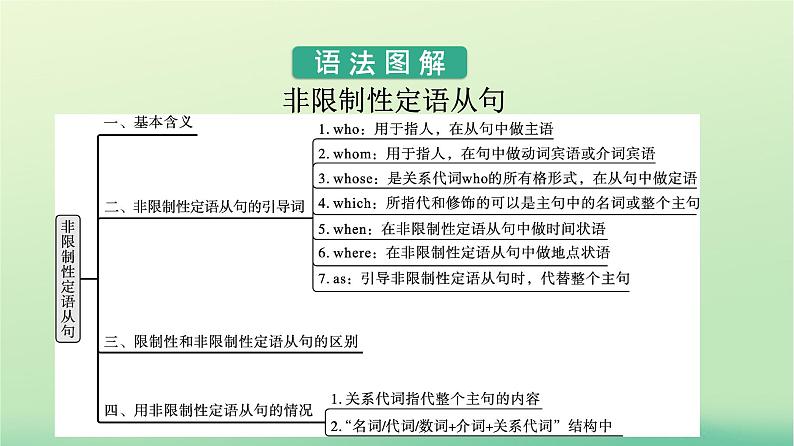 语法图解

非限制性定语从句

非限制性定语从句

一、基本含义

二、非限制性定语从句的引导词

1. who：用于指人，在从句中做主语

2. whom：用于指人，在句中做动词宾语或介词宾语

3. whose：是关系代词who的所有格形式，在从句中做定语

4. which：所指代和修饰的可以是主句中的名词或整个主句

5. when：在非限制性定语从句中做时间状语

6. where：在非限制性定语从句中做地点状语

7. as：引导非限制性定语从句时，代替整个主句

三、限制性和非限制性定语从句的区别

四、用非限制性定语从句的情况

1. 关系代词指代整个主句的内容

2. “名词/代词/数词+介词+关系代词”结构中